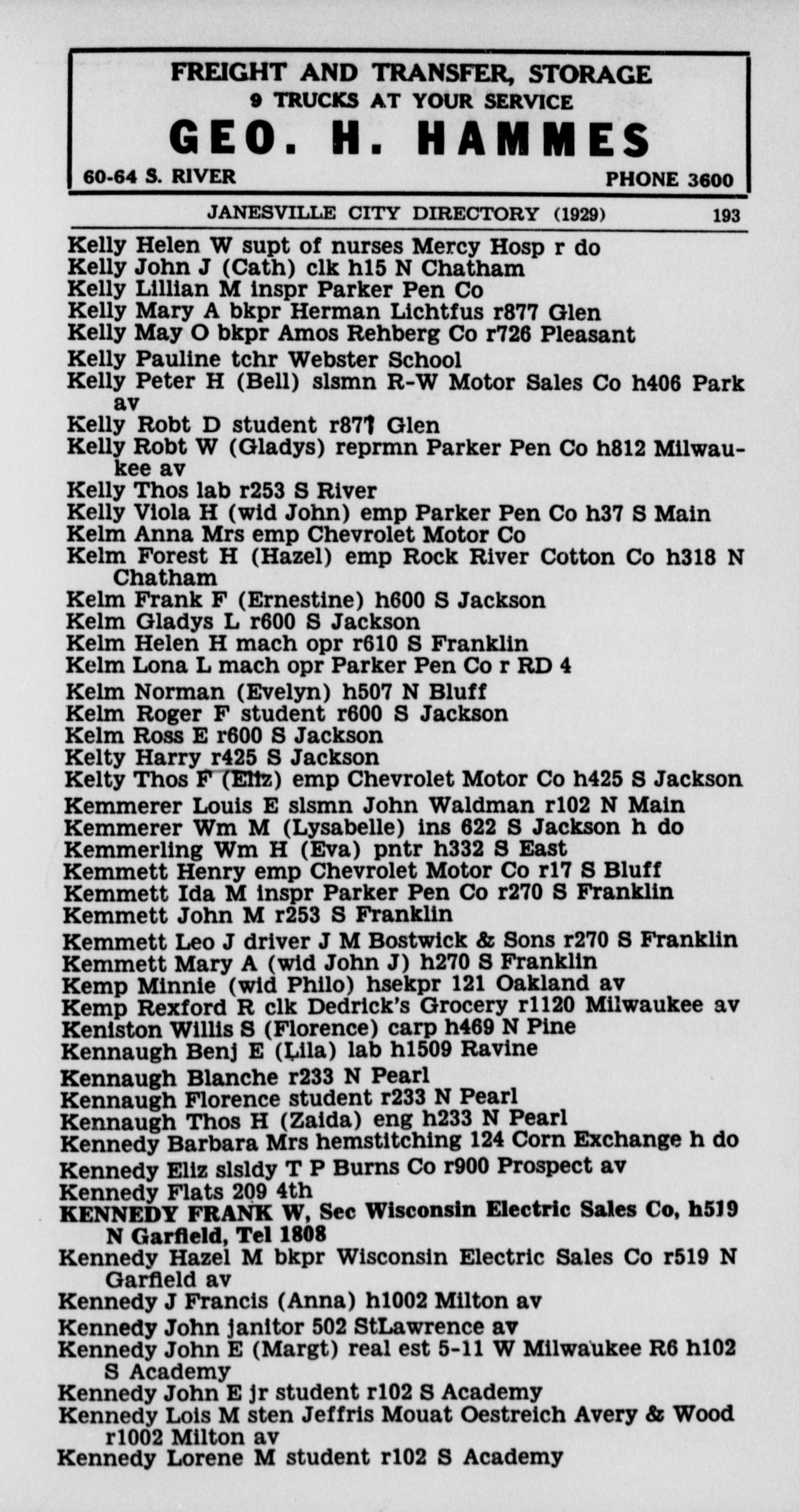 FREIGHT AND TRANSFER, STORAGE
9 TRUCKS AT YOUR SERVICE
GEO. H. HAMMES
60-64 S. RIVER PHONE 3600

JANESVILLE CITY DIRECTORY (1929) 193

Kelly Helen W supt of nurses Mercy Hosp r do
Kelly John J (Cath) clk h15 N Chatham
Kelly Lillian M inspr Parker Pen Co
Kelly Mary A bkpr Herman Lichtfus r877 Glen
Kelly May O bkpr Amos Rehberg Co r726 Pleasant
Kelly Pauline tchr Webster School
Kelly Peter H (Bell) slsmn R-W Motor Sales Co h406 Park av
Kelly Robt D student r877 Glen
Kelly Robt W (Gladys) reprmn Parker Pen Co h812 Milwaukee av
Kelly Thos lab r253 S River
Kelly Viola H (wid John) emp Parker Pen Co h37 S Main
Kelm Anna Mrs emp Chevrolet Motor Co
Kelm Forest H (Hazel) emp Rock River Cotton Co h318 N Chatham
Kelm Frank F (Ernestine) h600 S Jackson
Kelm Gladys L r600 S Jackson
Kelm Helen H mach opr r610 S Franklin
Kelm Lona L mach opr Parker Pen Co r RD 4
Kelm Norman (Evelyn) h507 N Bluff
Kelm Roger F student r600 S Jackson
Kelm Ross E r600 S Jackson
Kelty Harry r425 S Jackson
Kelty Thos F (Eliz) emp Chevrolet Motor Co h425 S Jackson
Kemmerer Louis E slsmn John Waldman r102 N Main
Kemmerer Wm M (Lysabelle) ins 622 S Jackson h do
Kemmerling Wm H (Eva) pntr h332 S East
Kemmett Henry emp Chevrolet Motor Co r17 S Bluff
Kemmett Ida M inspr Parker Pen Co r270 S Franklin
Kemmett John M r253 S Franklin
Kemmett Leo J driver J M Bostwick & Sons r270 S Franklin
Kemmett Mary A (wid John J) h270 S Franklin
Kemp Minnie (wid Philo) hsekpr 121 Oakland av
Kemp Rexford R clk Dedrick's Grocery r1120 Milwaukee av
Keniston Willis S (Florence) carp h469 N Pine
Kennaugh Benj E (Lila) lab h1509 Ravine
Kennaugh Blanche r233 N Pearl
Kennaugh Florence student r233 N Pearl
Kennaugh Thos H (Zaida) eng h233 N Pearl
Kennedy Barbara Mrs hemstitching 124 Corn Exchange h do
Kennedy Eliz slsldy T P Burns Co r900 Prospect av
Kennedy Flats 209 4th
KENNEDY FRANK W, Sec Wisconsin Electric Sales Co, h519 N Garfield, Tel 1808
Kennedy Hazel M bkpr Wisconsin Electric Sales Co r519 N Garfield av
Kennedy J Francis (Anna) h1002 Milton av
Kennedy John janitor 502 StLawrence av
Kennedy John E (Margt) real est 5-11 W Milwaukee R6 h102 S Academy
Kennedy John E jr student r102 S Academy
Kennedy Lois M sten Jeffris Mouat Oestreich Avery & Wood r1002 Milton av
Kennedy Lorene M student r102 S Academy